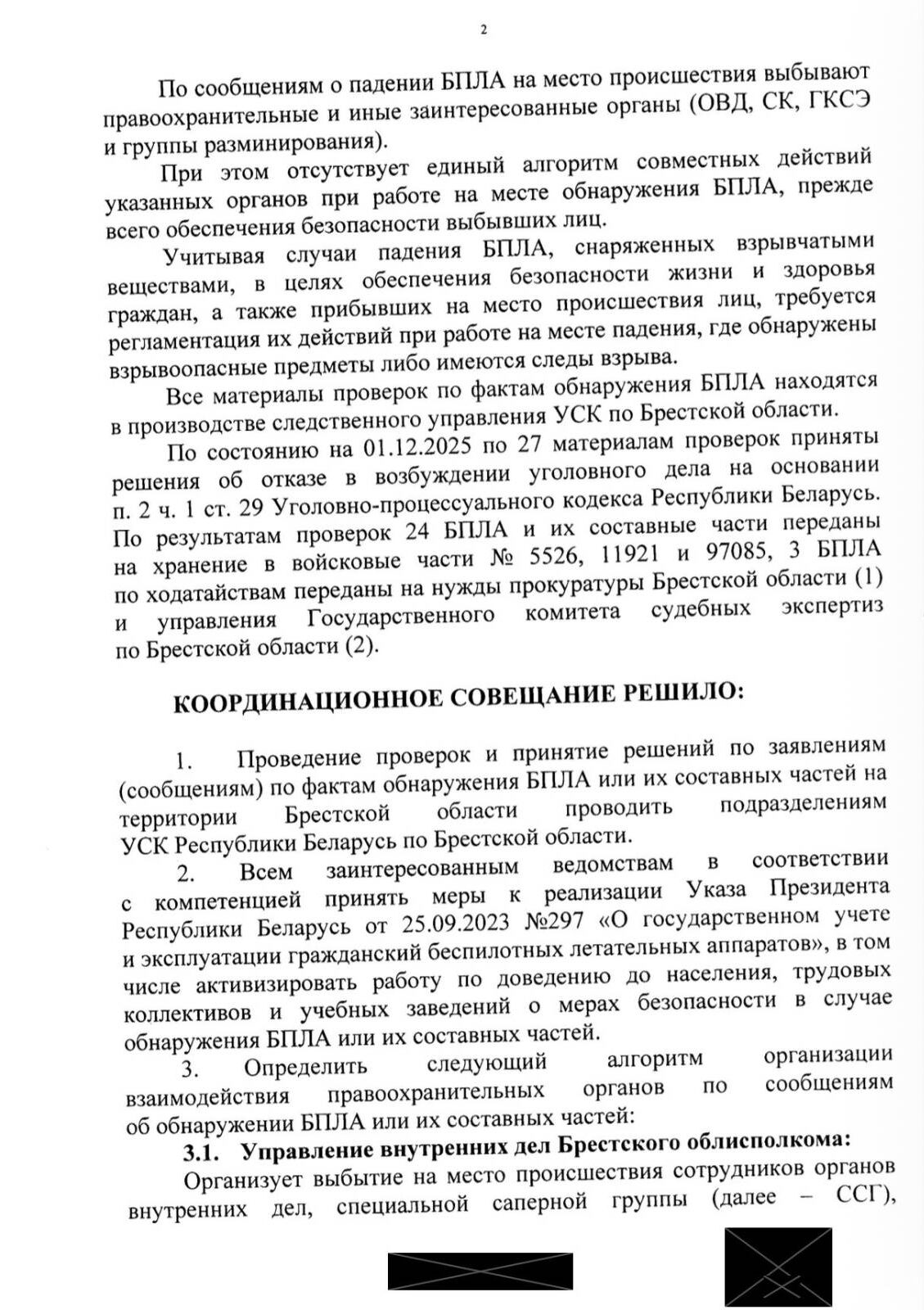 2

По сообщениям о падении БПЛА на место происшествия выбывают правоохранительные и иные заинтересованные органы (ОВД, СК, ГКСЭ и группы разминирования).

При этом отсутствует единый алгоритм совместных действий указанных органов при работе на месте обнаружения БПЛА, прежде всего обеспечения безопасности выбывших лиц.

Учитывая случаи падения БПЛА, снаряженных взрывчатыми веществами, в целях обеспечения безопасности жизни и здоровья граждан, а также прибывших на место происшествия лиц, требуется регламентация их действий при работе на месте падения, где обнаружены взрывоопасные предметы либо имеются следы взрыва.

Все материалы проверок по фактам обнаружения БПЛА находятся в производстве следственного управления УСК по Брестской области.

По состоянию на 01.12.2025 по 27 материалам проверок приняты решения об отказе в возбуждении уголовного дела на основании п. 2 ч. 1 ст. 29 Уголовно-процессуального кодекса Республики Беларусь. По результатам проверок 24 БПЛА и их составные части переданы на хранение в войсковые части № 5526, 11921 и 97085, 3 БПЛА по ходатайствам переданы на нужды прокуратуры Брестской области (1) и управления Государственного комитета судебных экспертиз по Брестской области (2).

КООРДИНАЦИОННОЕ СОВЕЩАНИЕ РЕШИЛО:

1. Проведение проверок и принятие решений по заявлениям (сообщениям) по фактам обнаружения БПЛА или их составных частей на территории Брестской области проводить подразделениям УСК Республики Беларусь по Брестской области.

2. Всем заинтересованным ведомствам в соответствии с компетенцией принять меры к реализации Указа Президента Республики Беларусь от 25.09.2023 №297 «О государственном учете и эксплуатации гражданский беспилотных летательных аппаратов», в том числе активизировать работу по доведению до населения, трудовых коллективов и учебных заведений о мерах безопасности в случае обнаружения БПЛА или их составных частей.

3. Определить следующий алгоритм организации взаимодействия правоохранительных органов по сообщениям об обнаружении БПЛА или их составных частей:

3.1. Управление внутренних дел Брестского облисполкома:

Организует выбытие на место происшествия сотрудников органов внутренних дел, специальной саперной группы (далее – ССГ),